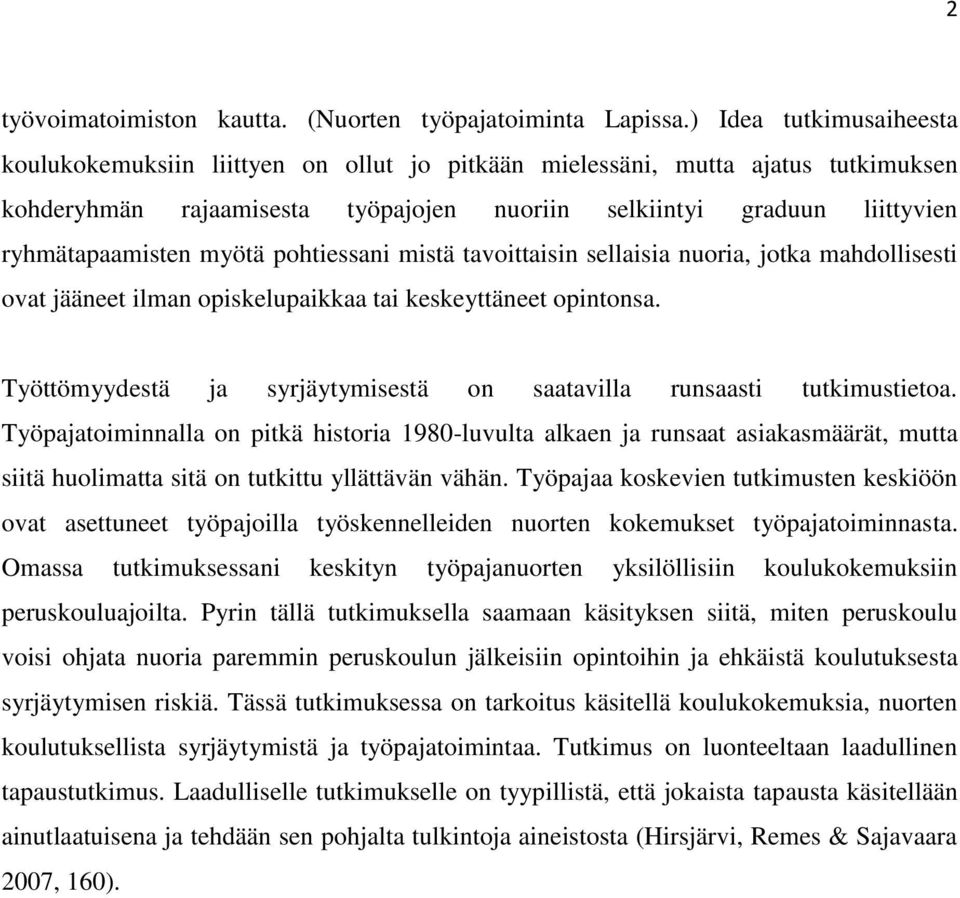 2

työvoimatoimiston kautta. (Nuorten työpajatoiminta Lapissa.) Idea tutkimusaiheesta koulukokemuksiin liittyen on ollut jo pitkään mielessäni, mutta ajatus tutkimuksen kohderyhmän rajaamisesta työpajojen nuoriin selkiintyi graduun liittyvien ryhmätapaamisten myötä pohtiessani mistä tavoittaisin sellaisia nuoria, jotka mahdollisesti ovat jääneet ilman opiskelupaikkaa tai keskeyttäneet opintonsa.

Työttömyydestä ja syrjäytymisestä on saatavilla runsaasti tutkimustietoa. Työpajatoiminnalla on pitkä historia 1980-luvulta alkaen ja runsaat asiakasmäärät, mutta siitä huolimatta sitä on tutkittu yllättävän vähän. Työpajaa koskevien tutkimusten keskiöön ovat asettuneet työpajoilla työskennelleiden nuorten kokemukset työpajatoiminnasta. Omassa tutkimuksessani keskityn työpajanuorten yksilöllisiin koulukokemuksiin peruskouluajoilta. Pyrin tällä tutkimuksella saamaan käsityksen siitä, miten peruskoulu voisi ohjata nuoria paremmin peruskoulun jälkeisiin opintoihin ja ehkäistä koulutuksesta syrjäytymisen riskiä. Tässä tutkimuksessa on tarkoitus käsitellä koulukokemuksia, nuorten koulutuksellista syrjäytymistä ja työpajatoimintaa. Tutkimus on luonteeltaan laadullinen tapaustutkimus. Laadulliselle tutkimukselle on tyypillistä, että jokaista tapausta käsitellään ainutlaatuisena ja tehdään sen pohjalta tulkintoja aineistosta (Hirsjärvi, Remes & Sajavaara 2007, 160).